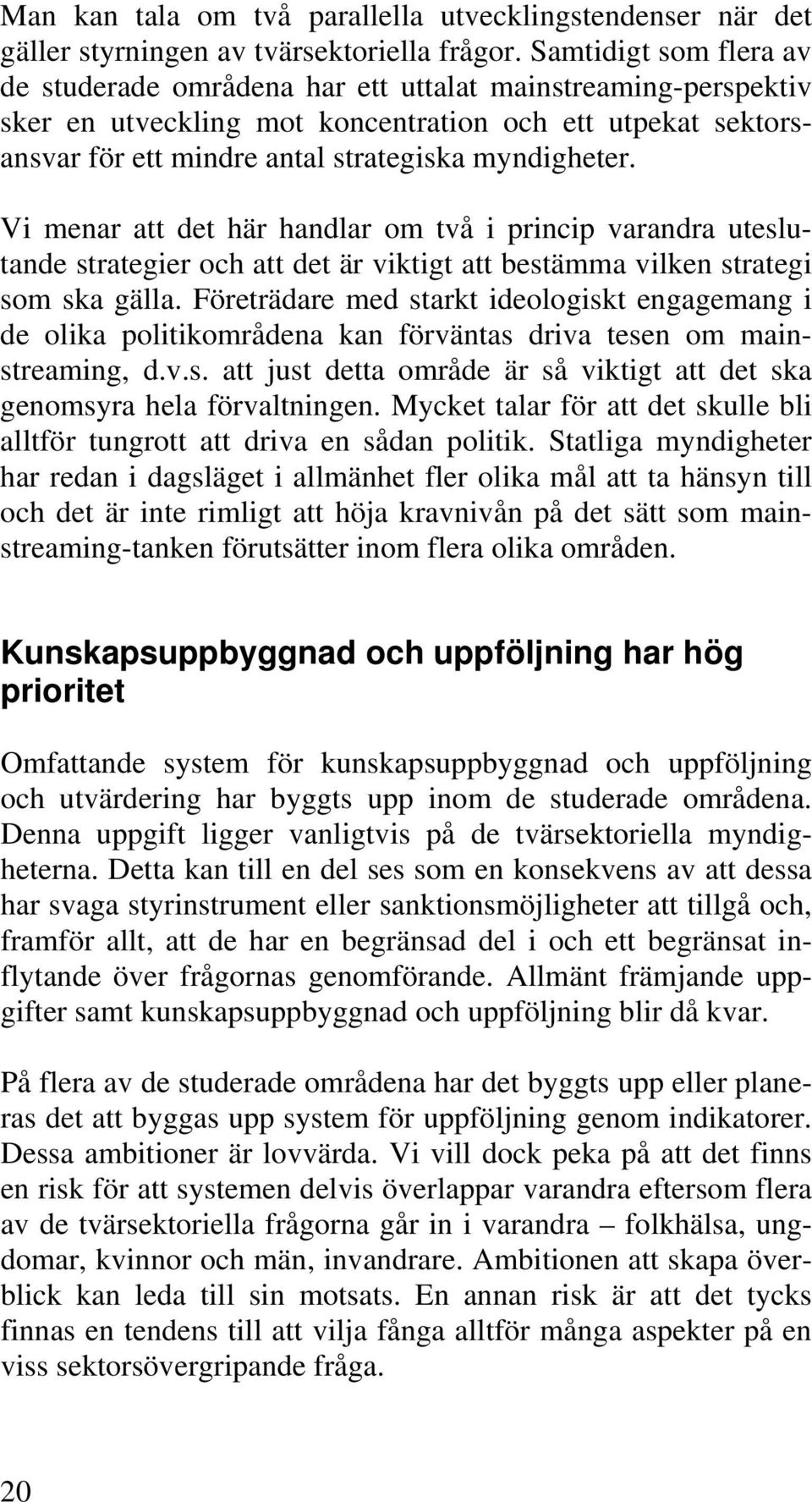 Man kan tala om två parallella utvecklingstendenser när det gäller styrningen av tvärsektoriella frågor. Samtidigt som flera av de studerade områdena har ett uttalat mainstreaming-perspektiv sker en utveckling mot koncentration och ett utpekat sektorsansvar för ett mindre antal strategiska myndigheter.

Vi menar att det här handlar om två i princip varandra uteslutande strategier och att det är viktigt att bestämma vilken strategi som ska gälla. Företrädare med starkt ideologiskt engagemang i de olika politikområdena kan förväntas driva tesen om mainstreaming, d.v.s. att just detta område är så viktigt att det ska genomsyra hela förvaltningen. Mycket talar för att det skulle bli alltför tungrott att driva en sådan politik. Statliga myndigheter har redan i dagsläget i allmänhet fler olika mål att ta hänsyn till och det är inte rimligt att höja kravnivån på det sätt som mainstreaming-tanken förutsätter inom flera olika områden.

Kunskapsuppbyggnad och uppföljning har hög prioritet

Omfattande system för kunskapsuppbyggnad och uppföljning och utvärdering har byggts upp inom de studerade områdena. Denna uppgift ligger vanligtvis på de tvärsektoriella myndigheterna. Detta kan till en del ses som en konsekvens av att dessa har svaga styrinstrument eller sanktionsmöjligheter att tillgå och, framför allt, att de har en begränsad del i och ett begränsat inflytande över frågornas genomförande. Allmänt främjande uppgifter samt kunskapsuppbyggnad och uppföljning blir då kvar.

På flera av de studerade områdena har det byggts upp eller planeras det att byggas upp system för uppföljning genom indikatorer. Dessa ambitioner är lovvärda. Vi vill dock peka på att det finns en risk för att systemen delvis överlappar varandra eftersom flera av de tvärsektoriella frågorna går in i varandra – folkhälsa, ungdomar, kvinnor och män, invandrare. Ambitionen att skapa överblick kan leda till sin motsats. En annan risk är att det tycks finnas en tendens till att vilja fånga alltför många aspekter på en viss sektorsövergripande fråga.

20